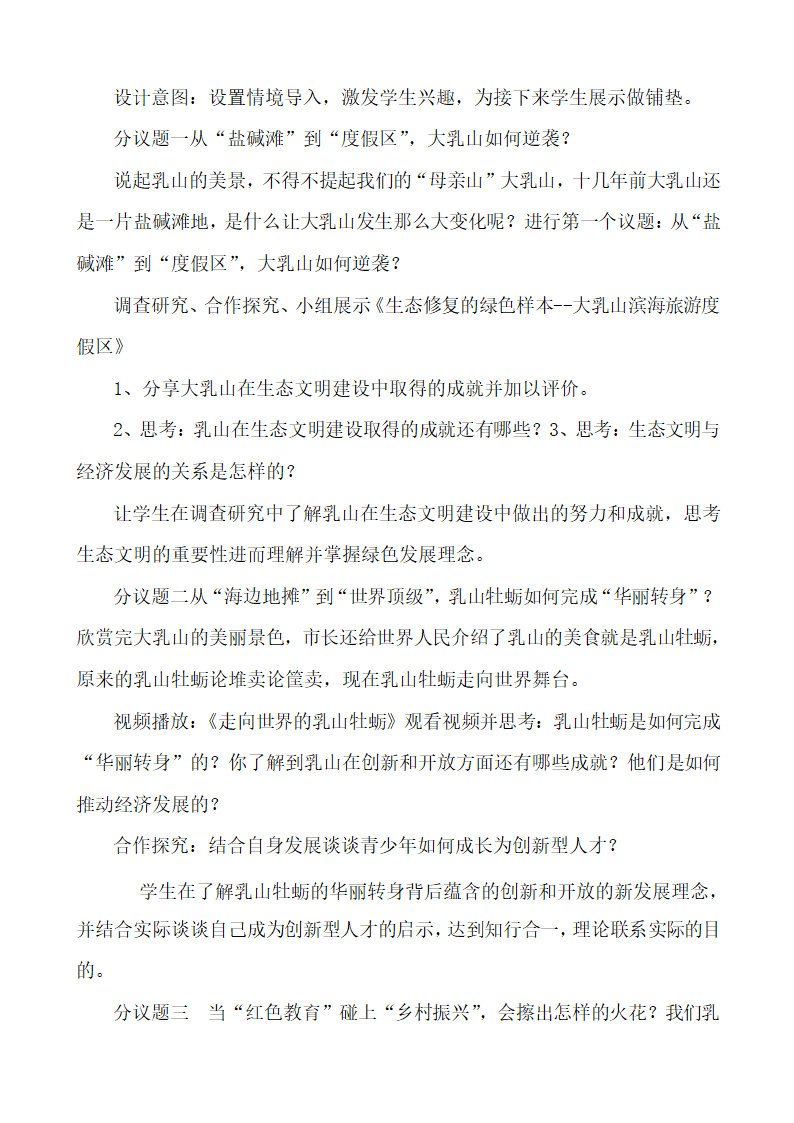 设计意图：设置情境导入，激发学生兴趣，为接下来学生展示做铺垫。

分议题一从“盐碱滩”到“度假区”，大乳山如何逆袭？

说起乳山的美景，不得不提起我们的“母亲山”大乳山，十几年前大乳山还是一片盐碱滩地，是什么让大乳山发生那么大变化呢？进行第一个议题：从“盐碱滩”到“度假区”，大乳山如何逆袭？

调查研究、合作探究、小组展示《生态修复的绿色样本--大乳山滨海旅游度假区》

1、分享大乳山在生态文明建设中取得的成就并加以评价。

2、思考：乳山在生态文明建设取得的成就还有哪些？3、思考：生态文明与经济发展的关系是怎样的？

让学生在调查研究中了解乳山在生态文明建设中做出的努力和成就，思考生态文明的重要性进而理解并掌握绿色发展理念。

分议题二从“海边地摊”到“世界顶级”，乳山牡蛎如何完成“华丽转身”？欣赏完大乳山的美丽景色，市长还给世界人民介绍了乳山的美食就是乳山牡蛎，原来的乳山牡蛎论堆卖论筐卖，现在乳山牡蛎走向世界舞台。

视频播放：《走向世界的乳山牡蛎》观看视频并思考：乳山牡蛎是如何完成“华丽转身”的？你了解到乳山在创新和开放方面还有哪些成就？他们是如何推动经济发展的？

合作探究：结合自身发展谈谈青少年如何成长为创新型人才？

学生在了解乳山牡蛎的华丽转身背后蕴含的创新和开放的新发展理念，并结合实际谈谈自己成为创新型人才的启示，达到知行合一，理论联系实际的目的。

分议题三　当“红色教育”碰上“乡村振兴”，会擦出怎样的火花？我们乳